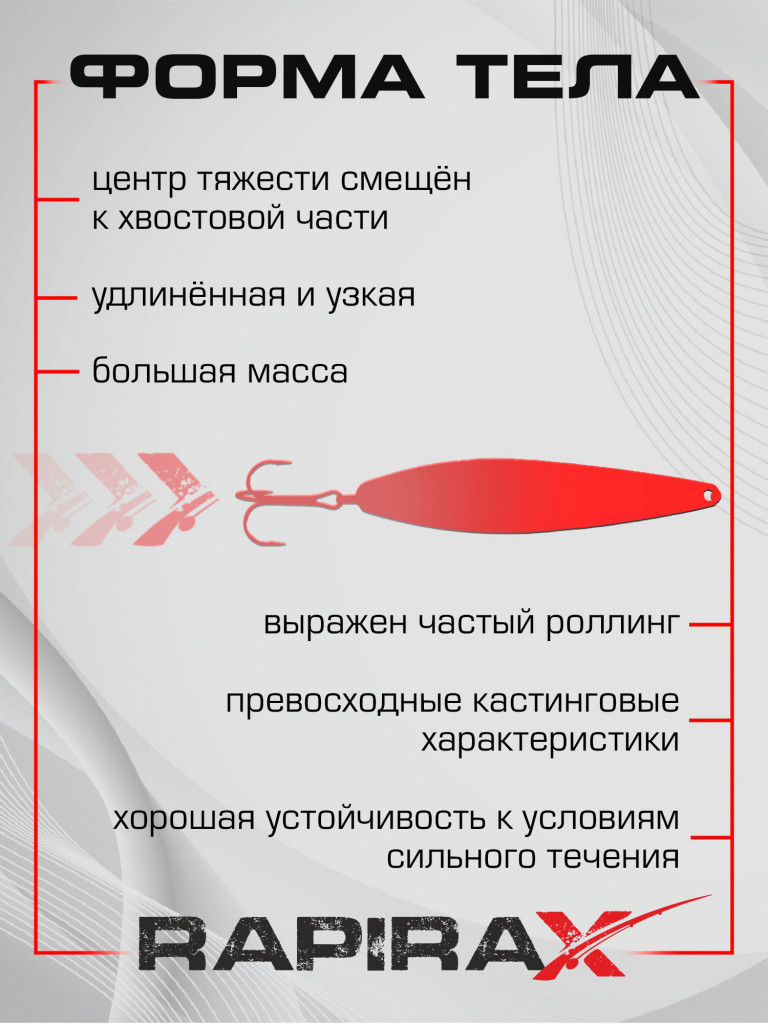 ФОРМА ТЕЛА

центр тяжести смещён к хвостовой части

удлинённая и узкая

большая масса

выражен частый роллинг

превосходные кастинговые характеристики

хорошая устойчивость к условиям сильного течения

RAPIRAX